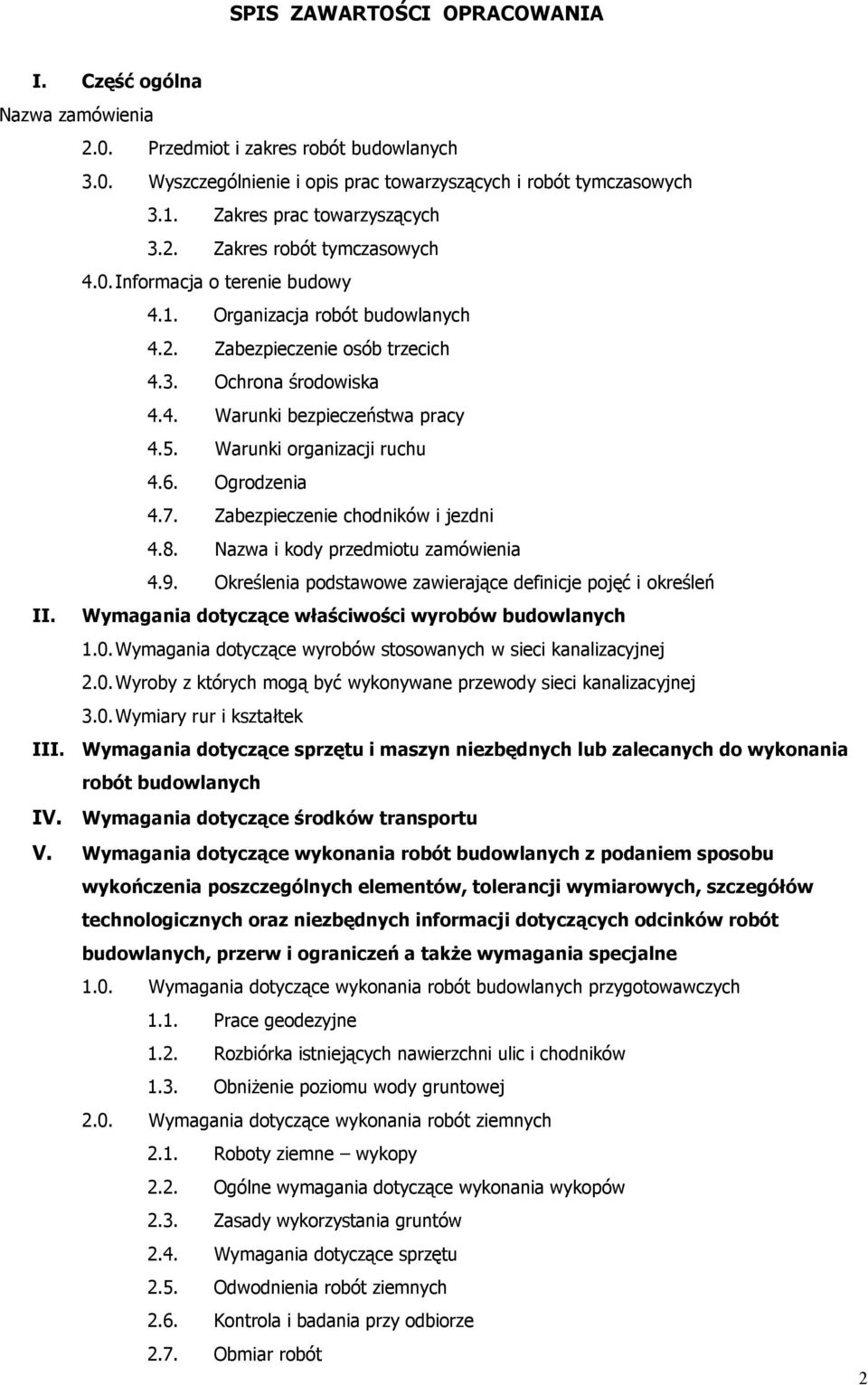 SPIS ZAWARTOŚCI OPRACOWANIA

I. Część ogólna

Nazwa zamówienia

2.0. Przedmiot i zakres robót budowlanych

3.0. Wyszczególnienie i opis prac towarzyszących i robót tymczasowych

3.1. Zakres prac towarzyszących

3.2. Zakres robót tymczasowych

4.0. Informacja o terenie budowy

4.1. Organizacja robót budowlanych

4.2. Zabezpieczenie osób trzecich

4.3. Ochrona środowiska

4.4. Warunki bezpieczeństwa pracy

4.5. Warunki organizacji ruchu

4.6. Ogrodzenia

4.7. Zabezpieczenie chodników i jezdni

4.8. Nazwa i kody przedmiotu zamówienia

4.9. Określenia podstawowe zawierające definicje pojęć i określeń

II. Wymagania dotyczące właściwości wyrobów budowlanych

1.0. Wymagania dotyczące wyrobów stosowanych w sieci kanalizacyjnej

2.0. Wyroby z których mogą być wykonywane przewody sieci kanalizacyjnej

3.0. Wymiary rur i kształtek

III. Wymagania dotyczące sprzętu i maszyn niezbędnych lub zalecanych do wykonania robót budowlanych

IV. Wymagania dotyczące środków transportu

V. Wymagania dotyczące wykonania robót budowlanych z podaniem sposobu wykończenia poszczególnych elementów, tolerancji wymiarowych, szczegółów technologicznych oraz niezbędnych informacji dotyczących odcinków robót budowlanych, przerw i ograniczeń a także wymagania specjalne

1.0. Wymagania dotyczące wykonania robót budowlanych przygotowawczych

1.1. Prace geodezyjne

1.2. Rozbiórka istniejących nawierzchni ulic i chodników

1.3. Obniżenie poziomu wody gruntowej

2.0. Wymagania dotyczące wykonania robót ziemnych

2.1. Roboty ziemne – wykopy

2.2. Ogólne wymagania dotyczące wykonania wykopów

2.3. Zasady wykorzystania gruntów

2.4. Wymagania dotyczące sprzętu

2.5. Odwodnienia robót ziemnych

2.6. Kontrola i badania przy odbiorze

2.7. Obmiar robót

2